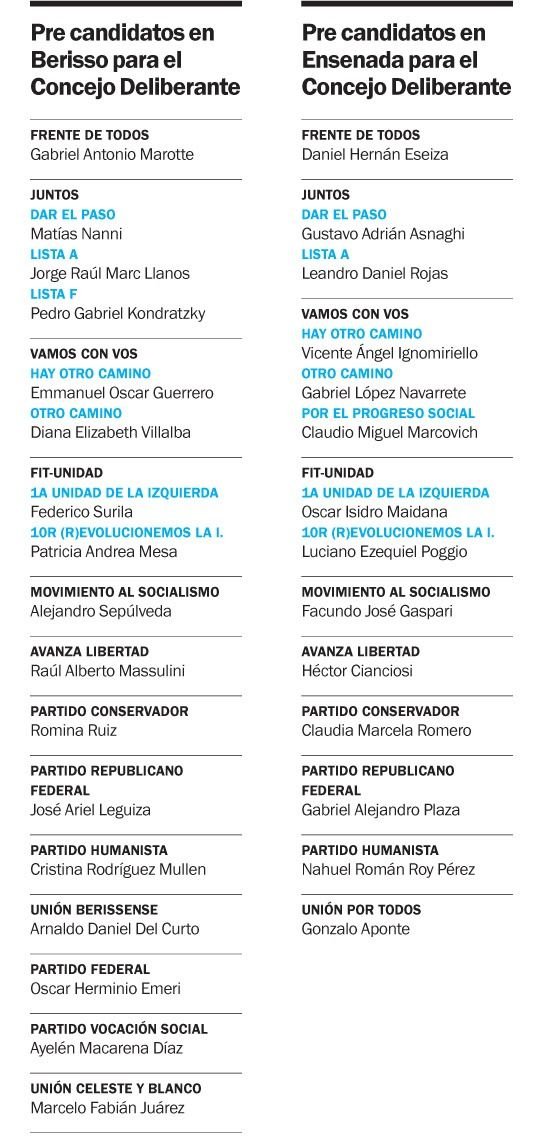 Pre candidatos en Berisso para el Concejo Deliberante

FRENTE DE TODOS
Gabriel Antonio Marotte

JUNTOS
DAR EL PASO
Matías Nanni
LISTA A
Jorge Raúl Marc Llanos
LISTA F
Pedro Gabriel Kondratzky

VAMOS CON VOS
HAY OTRO CAMINO
Emmanuel Oscar Guerrero
OTRO CAMINO
Diana Elizabeth Villalba

FIT-UNIDAD
1A UNIDAD DE LA IZQUIERDA
Federico Surila
10R (R)EVOLUCIONEMOS LA I.
Patricia Andrea Mesa

MOVIMIENTO AL SOCIALISMO
Alejandro Sepúlveda

AVANZA LIBERTAD
Raúl Alberto Massulini

PARTIDO CONSERVADOR
Romina Ruiz

PARTIDO REPUBLICANO FEDERAL
José Ariel Leguiza

PARTIDO HUMANISTA
Cristina Rodríguez Mullen

UNIÓN BERISSENSE
Arnaldo Daniel Del Curto

PARTIDO FEDERAL
Oscar Herminio Emeri

PARTIDO VOCACIÓN SOCIAL
Ayelén Macarena Díaz

UNIÓN CELESTE Y BLANCO
Marcelo Fabián Juárez

Pre candidatos en Ensenada para el Concejo Deliberante

FRENTE DE TODOS
Daniel Hernán Eseiza

JUNTOS
DAR EL PASO
Gustavo Adrián Asnaghi
LISTA A
Leandro Daniel Rojas

VAMOS CON VOS
HAY OTRO CAMINO
Vicente Ángel Ignomiriello
OTRO CAMINO
Gabriel López Navarrete
POR EL PROGRESO SOCIAL
Claudio Miguel Marcovich

FIT-UNIDAD
1A UNIDAD DE LA IZQUIERDA
Oscar Isidro Maidana
10R (R)EVOLUCIONEMOS LA I.
Luciano Ezequiel Poggio

MOVIMIENTO AL SOCIALISMO
Facundo José Gaspari

AVANZA LIBERTAD
Héctor Cianciosi

PARTIDO CONSERVADOR
Claudia Marcela Romero

PARTIDO REPUBLICANO FEDERAL
Gabriel Alejandro Plaza

PARTIDO HUMANISTA
Nahuel Román Roy Pérez

UNIÓN POR TODOS
Gonzalo Aponte